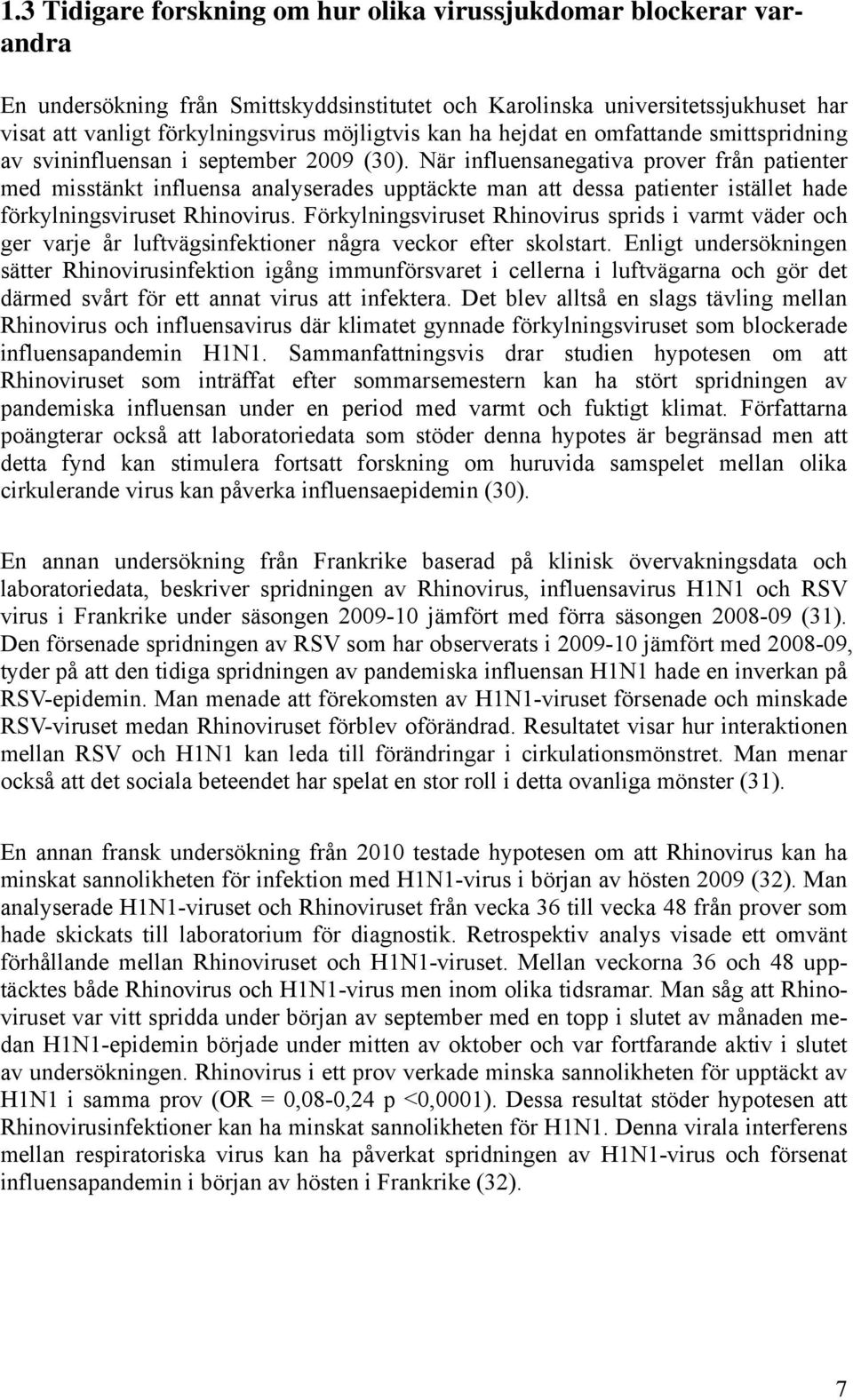 1.3 Tidigare forskning om hur olika virussjukdomar blockerar varandra

En undersökning från Smittskyddsinstitutet och Karolinska universitetssjukhuset har visat att vanligt förkylningsvirus möjligtvis kan ha hejdat en omfattande smittspridning av svininfluensan i september 2009 (30). När influensanegativa prover från patienter med misstänkt influensa analyserades upptäckte man att dessa patienter istället hade förkylningsviruset Rhinovirus. Förkylningsviruset Rhinovirus sprids i varmt väder och ger varje år luftvägsinfektioner några veckor efter skolstart. Enligt undersökningen sätter Rhinovirusinfektion igång immunförsvaret i cellerna i luftvägarna och gör det därmed svårt för ett annat virus att infektera. Det blev alltså en slags tävling mellan Rhinovirus och influensavirus där klimatet gynnade förkylningsviruset som blockerade influensapandemin H1N1. Sammanfattningsvis drar studien hypotesen om att Rhinoviruset som inträffat efter sommarsemestern kan ha stört spridningen av pandemiska influensan under en period med varmt och fuktigt klimat. Författarna poängterar också att laboratoriedata som stöder denna hypotes är begränsad men att detta fynd kan stimulera fortsatt forskning om huruvida samspelet mellan olika cirkulerande virus kan påverka influensaepidemin (30).

En annan undersökning från Frankrike baserad på klinisk övervakningsdata och laboratoriedata, beskriver spridningen av Rhinovirus, influensavirus H1N1 och RSV virus i Frankrike under säsongen 2009-10 jämfört med förra säsongen 2008-09 (31). Den försenade spridningen av RSV som har observerats i 2009-10 jämfört med 2008-09, tyder på att den tidiga spridningen av pandemiska influensan H1N1 hade en inverkan på RSV-epidemin. Man menade att förekomsten av H1N1-viruset försenade och minskade RSV-viruset medan Rhinoviruset förblev oförändrad. Resultatet visar hur interaktionen mellan RSV och H1N1 kan leda till förändringar i cirkulationsmönstret. Man menar också att det sociala beteendet har spelat en stor roll i detta ovanliga mönster (31).

En annan fransk undersökning från 2010 testade hypotesen om att Rhinovirus kan ha minskat sannolikheten för infektion med H1N1-virus i början av hösten 2009 (32). Man analyserade H1N1-viruset och Rhinoviruset från vecka 36 till vecka 48 från prover som hade skickats till laboratorium för diagnostik. Retrospektiv analys visade ett omvänt förhållande mellan Rhinoviruset och H1N1-viruset. Mellan veckorna 36 och 48 upptäcktes både Rhinovirus och H1N1-virus men inom olika tidsramar. Man såg att Rhinoviruset var vitt spridda under början av september med en topp i slutet av månaden medan H1N1-epidemin började under mitten av oktober och var fortfarande aktiv i slutet av undersökningen. Rhinovirus i ett prov verkade minska sannolikheten för upptäckt av H1N1 i samma prov (OR = 0,08-0,24 p <0,0001). Dessa resultat stöder hypotesen att Rhinovirusinfektioner kan ha minskat sannolikheten för H1N1. Denna virala interferens mellan respiratoriska virus kan ha påverkat spridningen av H1N1-virus och försenat influensapandemin i början av hösten i Frankrike (32).

7